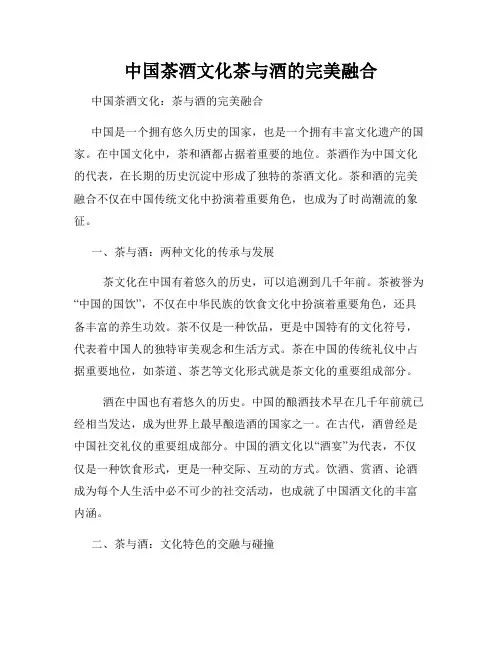 中国茶酒文化茶与酒的完美融合

中国茶酒文化：茶与酒的完美融合

中国是一个拥有悠久历史的国家，也是一个拥有丰富文化遗产的国家。在中国文化中，茶和酒都占据着重要的地位。茶酒作为中国文化的代表，在长期的历史沉淀中形成了独特的茶酒文化。茶和酒的完美融合不仅在中国传统文化中扮演着重要角色，也成为了时尚潮流的象征。

一、茶与酒：两种文化的传承与发展

茶文化在中国有着悠久的历史，可以追溯到几千年前。茶被誉为“中国的国饮”，不仅在中华民族的饮食文化中扮演着重要角色，还具备丰富的养生功效。茶不仅是一种饮品，更是中国特有的文化符号，代表着中国人的独特审美观念和生活方式。茶在中国的传统礼仪中占据重要地位，如茶道、茶艺等文化形式就是茶文化的重要组成部分。

酒在中国也有着悠久的历史。中国的酿酒技术早在几千年前就已经相当发达，成为世界上最早酿造酒的国家之一。在古代，酒曾经是中国社交礼仪的重要组成部分。中国的酒文化以“酒宴”为代表，不仅仅是一种饮食形式，更是一种交际、互动的方式。饮酒、赏酒、论酒成为每个人生活中必不可少的社交活动，也成就了中国酒文化的丰富内涵。

二、茶与酒：文化特色的交融与碰撞